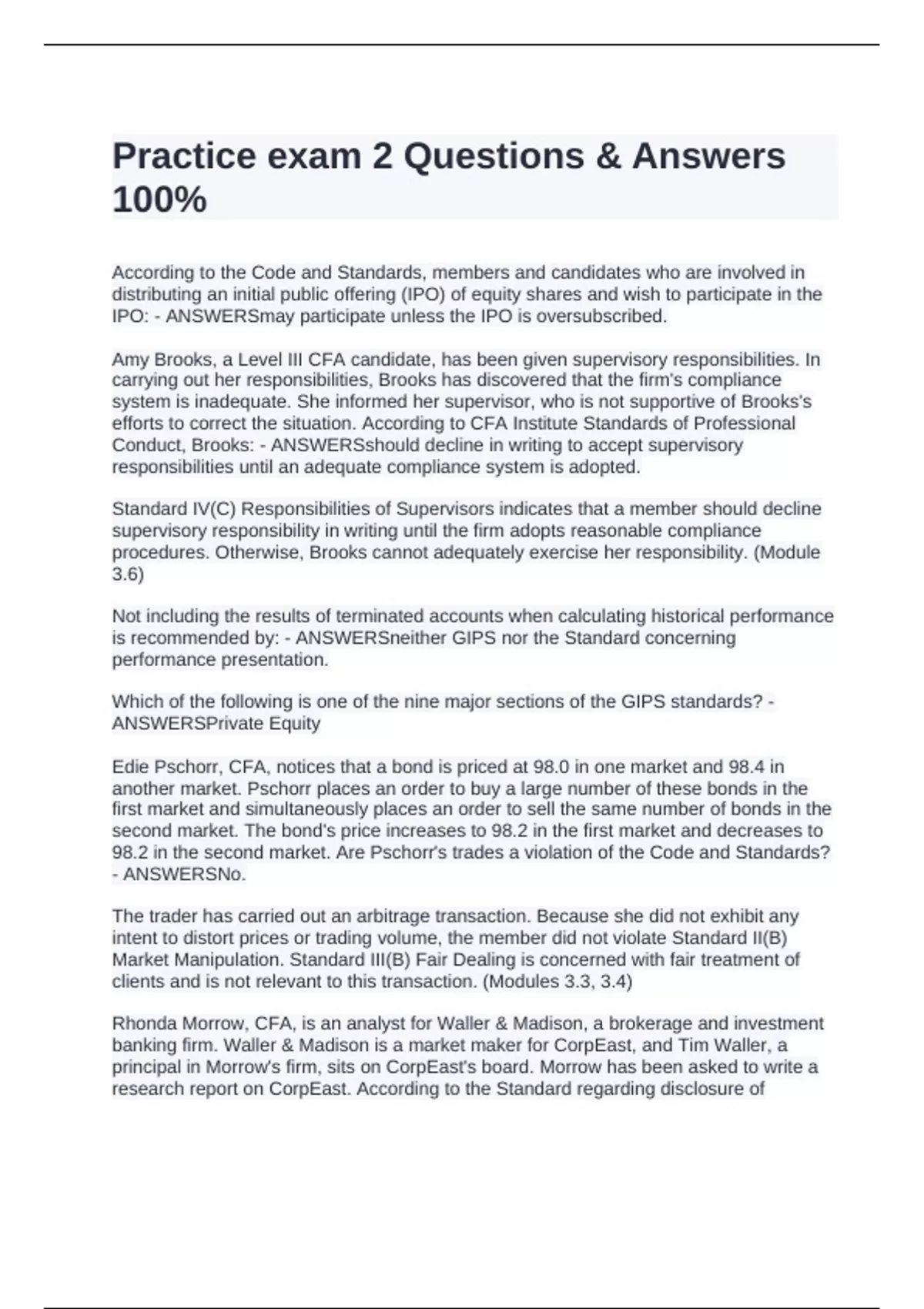 Practice exam 2 Questions & Answers 100%

According to the Code and Standards, members and candidates who are involved in distributing an initial public offering (IPO) of equity shares and wish to participate in the IPO: - ANSWERSmay participate unless the IPO is oversubscribed.

Amy Brooks, a Level III CFA candidate, has been given supervisory responsibilities. In carrying out her responsibilities, Brooks has discovered that the firm's compliance system is inadequate. She informed her supervisor, who is not supportive of Brooks's efforts to correct the situation. According to CFA Institute Standards of Professional Conduct, Brooks: - ANSWERSshould decline in writing to accept supervisory responsibilities until an adequate compliance system is adopted.

Standard IV(C) Responsibilities of Supervisors indicates that a member should decline supervisory responsibility in writing until the firm adopts reasonable compliance procedures. Otherwise, Brooks cannot adequately exercise her responsibility. (Module 3.6)

Not including the results of terminated accounts when calculating historical performance is recommended by: - ANSWERSneither GIPS nor the Standard concerning performance presentation.

Which of the following is one of the nine major sections of the GIPS standards? - ANSWERSPrivate Equity

Edie Pschorr, CFA, notices that a bond is priced at 98.0 in one market and 98.4 in another market. Pschorr places an order to buy a large number of these bonds in the first market and simultaneously places an order to sell the same number of bonds in the second market. The bond's price increases to 98.2 in the first market and decreases to 98.2 in the second market. Are Pschorr's trades a violation of the Code and Standards? - ANSWERSNo.

The trader has carried out an arbitrage transaction. Because she did not exhibit any intent to distort prices or trading volume, the member did not violate Standard II(B) Market Manipulation. Standard III(B) Fair Dealing is concerned with fair treatment of clients and is not relevant to this transaction. (Modules 3.3, 3.4)

Rhonda Morrow, CFA, is an analyst for Waller & Madison, a brokerage and investment banking firm. Waller & Madison is a market maker for CorpEast, and Tim Waller, a principal in Morrow's firm, sits on CorpEast's board. Morrow has been asked to write a research report on CorpEast. According to the Standard regarding disclosure of